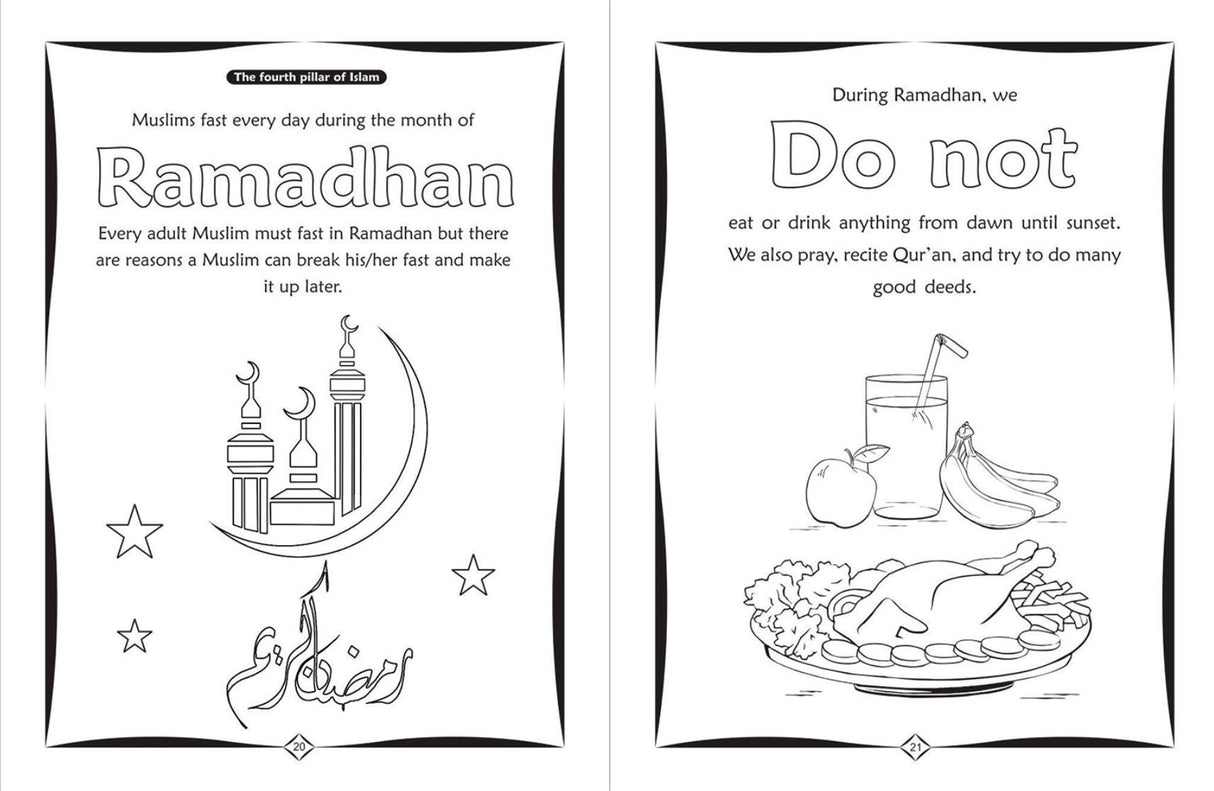 The fourth pillar of Islam

Muslims fast every day during the month of

Ramadhan

Every adult Muslim must fast in Ramadhan but there are reasons a Muslim can break his/her fast and make it up later.

رمضان كريم

20

During Ramadhan, we

Do not

eat or drink anything from dawn until sunset. We also pray, recite Qur'an, and try to do many good deeds.

21